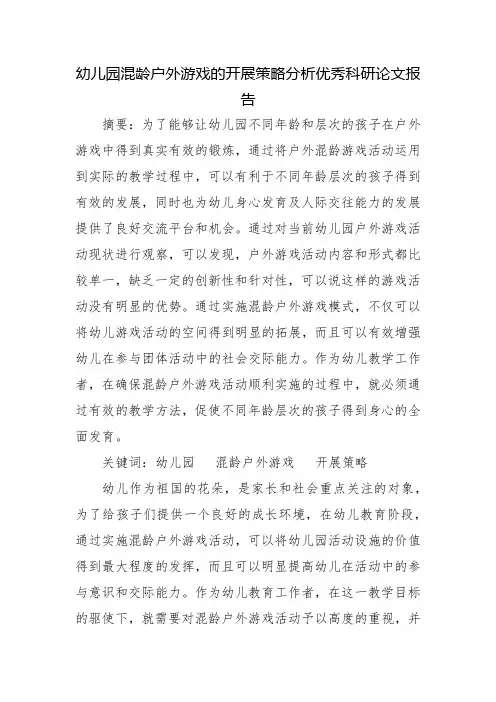 幼儿园混龄户外游戏的开展策略分析优秀科研论文报告

摘要：为了能够让幼儿园不同年龄和层次的孩子在户外游戏中得到真实有效的锻炼，通过将户外混龄游戏活动运用到实际的教学过程中，可以有利于不同年龄层次的孩子得到有效的发展，同时也为幼儿身心发育及人际交往能力的发展提供了良好交流平台和机会。通过对当前幼儿园户外游戏活动现状进行观察，可以发现，户外游戏活动内容和形式都比较单一，缺乏一定的创新性和针对性，可以说这样的游戏活动没有明显的优势。通过实施混龄户外游戏模式，不仅可以将幼儿游戏活动的空间得到明显的拓展，而且可以有效增强幼儿在参与团体活动中的社会交际能力。作为幼儿教学工作者，在确保混龄户外游戏活动顺利实施的过程中，就必须通过有效的教学方法，促使不同年龄层次的孩子得到身心的全面发育。

关键词：幼儿园　混龄户外游戏　开展策略

幼儿作为祖国的花朵，是家长和社会重点关注的对象，为了给孩子们提供一个良好的成长环境，在幼儿教育阶段，通过实施混龄户外游戏活动，可以将幼儿园活动设施的价值得到最大程度的发挥，而且可以明显提高幼儿在活动中的参与意识和交际能力。作为幼儿教育工作者，在这一教学目标的驱使下，就需要对混龄户外游戏活动予以高度的重视，并